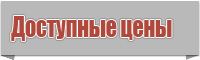 Доступные цены